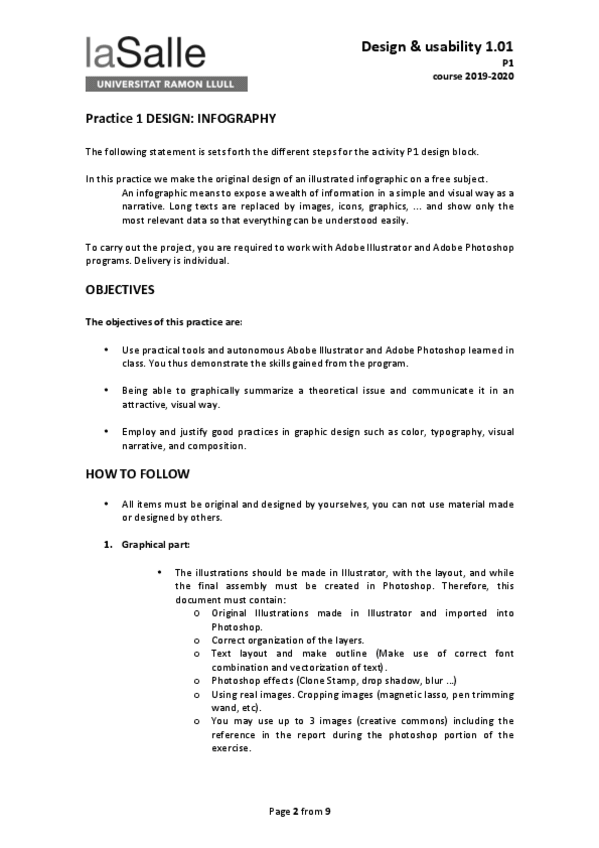 laSalle
UNIVERSITAT RAMON LLULL

Design & usability 1.01
P1
course 2019-2020

Practice 1 DESIGN: INFOGRAPHY

The following statement is sets forth the different steps for the activity P1 design block.

In this practice we make the original design of an illustrated infographic on a free subject.
An infographic means to expose a wealth of information in a simple and visual way as a narrative. Long texts are replaced by images, icons, graphics, ... and show only the most relevant data so that everything can be understood easily.

To carry out the project, you are required to work with Adobe Illustrator and Adobe Photoshop programs. Delivery is individual.

OBJECTIVES

The objectives of this practice are:

• Use practical tools and autonomous Abobe Illustrator and Adobe Photoshop learned in class. You thus demonstrate the skills gained from the program.

• Being able to graphically summarize a theoretical issue and communicate it in an attractive, visual way.

• Employ and justify good practices in graphic design such as color, typography, visual narrative, and composition.

HOW TO FOLLOW

• All items must be original and designed by yourselves, you can not use material made or designed by others.

1. Graphical part:

• The illustrations should be made in Illustrator, with the layout, and while the final assembly must be created in Photoshop. Therefore, this document must contain:
o Original Illustrations made in Illustrator and imported into Photoshop.
o Correct organization of the layers.
o Text layout and make outline (Make use of correct font combination and vectorization of text).
o Photoshop effects (Clone Stamp, drop shadow, blur ...)
o Using real images. Cropping images (magnetic lasso, pen trimming wand, etc).
o You may use up to 3 images (creative commons) including the reference in the report during the photoshop portion of the exercise.

Page 2 from 9